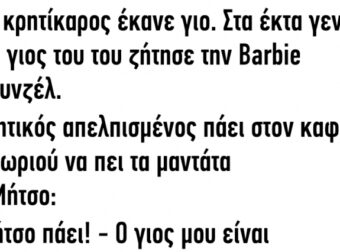 κρητίκαρος έκανε γιο. Στα έκτα γεν
γιος του του ζήτησε την Barbie
υνζέλ.
ητικός απελπισμένος πάει στον καφ
ωριού να πει τα μαντάτα
Μήτσο:
ήτσο πάει! – Ο γιος μου είναι